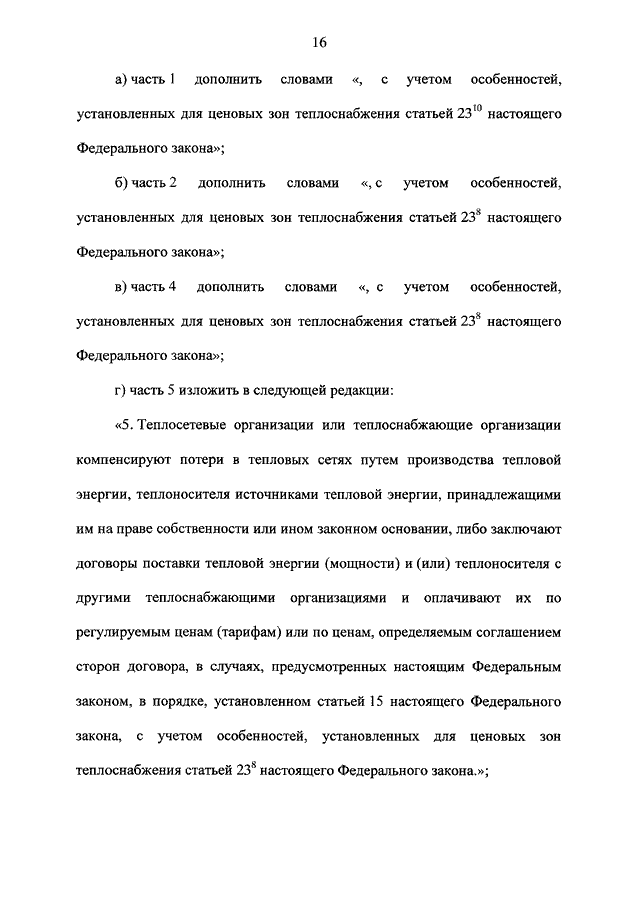 16

а) часть 1 дополнить словами «, с учетом особенностей, установленных для ценовых зон теплоснабжения статьей $23^{10}$ настоящего Федерального закона»;

б) часть 2 дополнить словами «, с учетом особенностей, установленных для ценовых зон теплоснабжения статьей $23^{8}$ настоящего Федерального закона»;

в) часть 4 дополнить словами «, с учетом особенностей, установленных для ценовых зон теплоснабжения статьей $23^{8}$ настоящего Федерального закона»;

г) часть 5 изложить в следующей редакции:

«5. Теплосетевые организации или теплоснабжающие организации компенсируют потери в тепловых сетях путем производства тепловой энергии, теплоносителя источниками тепловой энергии, принадлежащими им на праве собственности или ином законном основании, либо заключают договоры поставки тепловой энергии (мощности) и (или) теплоносителя с другими теплоснабжающими организациями и оплачивают их по регулируемым ценам (тарифам) или по ценам, определяемым соглашением сторон договора, в случаях, предусмотренных настоящим Федеральным законом, в порядке, установленном статьей 15 настоящего Федерального закона, с учетом особенностей, установленных для ценовых зон теплоснабжения статьей $23^{8}$ настоящего Федерального закона.»;